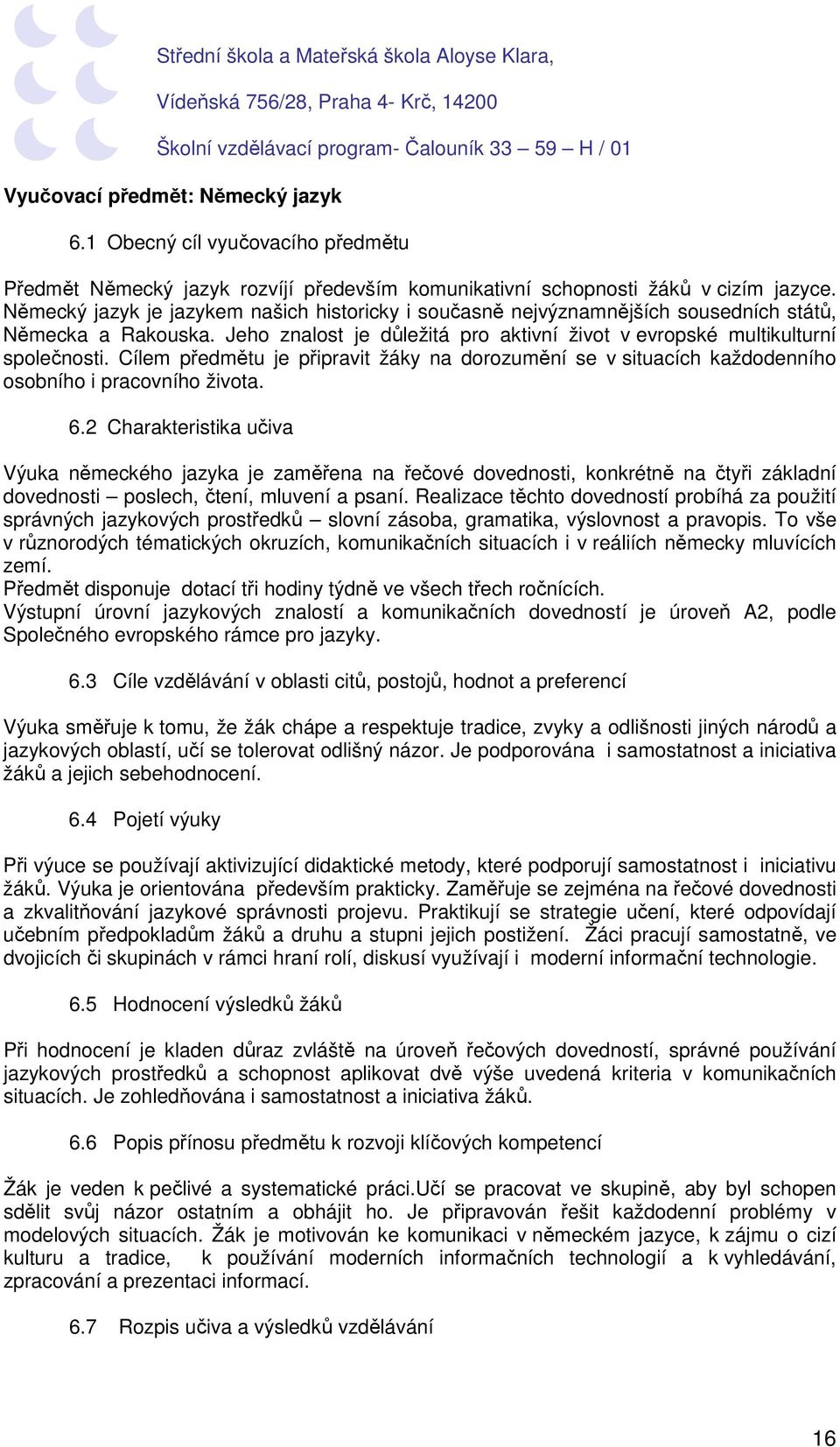 Střední škola a Mateřská škola Aloyse Klara,

Vídeňská 756/28, Praha 4- Krč, 14200

Školní vzdělávací program- Čalouník 33 – 59 – H / 01

Vyučovací předmět: Německý jazyk

6.1 Obecný cíl vyučovacího předmětu

Předmět Německý jazyk rozvíjí především komunikativní schopnosti žáků v cizím jazyce. Německý jazyk je jazykem našich historicky i současně nejvýznamnějších sousedních států, Německa a Rakouska. Jeho znalost je důležitá pro aktivní život v evropské multikulturní společnosti. Cílem předmětu je připravit žáky na dorozumění se v situacích každodenního osobního i pracovního života.

6.2 Charakteristika učiva

Výuka německého jazyka je zaměřena na řečové dovednosti, konkrétně na čtyři základní dovednosti – poslech, čtení, mluvení a psaní. Realizace těchto dovedností probíhá za použití správných jazykových prostředků – slovní zásoba, gramatika, výslovnost a pravopis. To vše v různorodých tématických okruzích, komunikačních situacích i v reáliích německy mluvících zemí.
Předmět disponuje dotací tři hodiny týdně ve všech třech ročnících.
Výstupní úrovní jazykových znalostí a komunikačních dovedností je úroveň A2, podle Společného evropského rámce pro jazyky.

6.3 Cíle vzdělávání v oblasti citů, postojů, hodnot a preferencí

Výuka směřuje k tomu, že žák chápe a respektuje tradice, zvyky a odlišnosti jiných národů a jazykových oblastí, učí se tolerovat odlišný názor. Je podporována i samostatnost a iniciativa žáků a jejich sebehodnocení.

6.4 Pojetí výuky

Při výuce se používají aktivizující didaktické metody, které podporují samostatnost i iniciativu žáků. Výuka je orientována především prakticky. Zaměřuje se zejména na řečové dovednosti a zkvalitňování jazykové správnosti projevu. Praktikují se strategie učení, které odpovídají učebním předpokladům žáků a druhu a stupni jejich postižení. Žáci pracují samostatně, ve dvojicích či skupinách v rámci hraní rolí, diskusí využívají i moderní informační technologie.

6.5 Hodnocení výsledků žáků

Při hodnocení je kladen důraz zvláště na úroveň řečových dovedností, správné používání jazykových prostředků a schopnost aplikovat dvě výše uvedená kriteria v komunikačních situacích. Je zohledňována i samostatnost a iniciativa žáků.

6.6 Popis přínosu předmětu k rozvoji klíčových kompetencí

Žák je veden k pečlivé a systematické práci.Učí se pracovat ve skupině, aby byl schopen sdělit svůj názor ostatním a obhájit ho. Je připravován řešit každodenní problémy v modelových situacích. Žák je motivován ke komunikaci v německém jazyce, k zájmu o cizí kulturu a tradice, k používání moderních informačních technologií a k vyhledávání, zpracování a prezentaci informací.

6.7 Rozpis učiva a výsledků vzdělávání

16